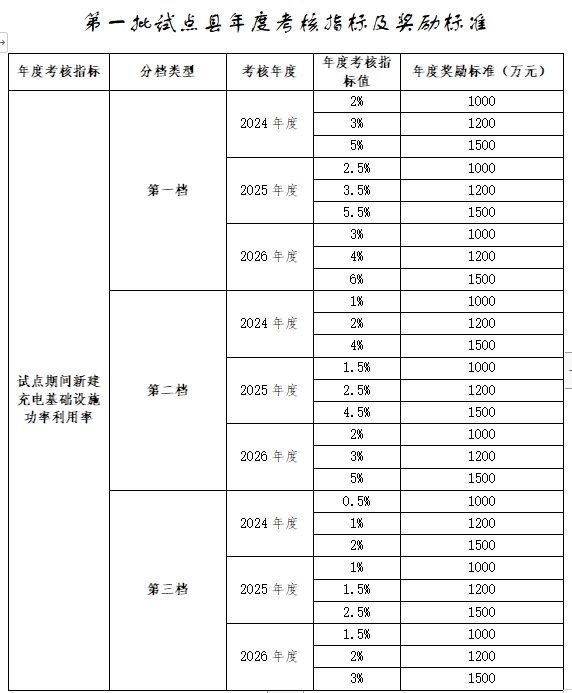 第一批试点县年度考核指标及奖励标准

| 年度考核指标 | 分档类型 | 考核年度 | 年度考核指标值 | 年度奖励标准（万元） |
|---|---|---|---|---|
| 试点期间新建充电基础设施功率利用率 | 第一档 | 2024 年度 | 2% | 1000 |
| | | | 3% | 1200 |
| | | | 5% | 1500 |
| | | 2025 年度 | 2.5% | 1000 |
| | | | 3.5% | 1200 |
| | | | 5.5% | 1500 |
| | | 2026 年度 | 3% | 1000 |
| | | | 4% | 1200 |
| | | | 6% | 1500 |
| | 第二档 | 2024 年度 | 1% | 1000 |
| | | | 2% | 1200 |
| | | | 4% | 1500 |
| | | 2025 年度 | 1.5% | 1000 |
| | | | 2.5% | 1200 |
| | | | 4.5% | 1500 |
| | | 2026 年度 | 2% | 1000 |
| | | | 3% | 1200 |
| | | | 5% | 1500 |
| | 第三档 | 2024 年度 | 0.5% | 1000 |
| | | | 1% | 1200 |
| | | | 2% | 1500 |
| | | 2025 年度 | 1% | 1000 |
| | | | 1.5% | 1200 |
| | | | 2.5% | 1500 |
| | | 2026 年度 | 1.5% | 1000 |
| | | | 2% | 1200 |
| | | | 3% | 1500 |